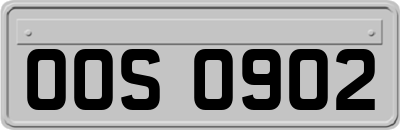 OOS 0902